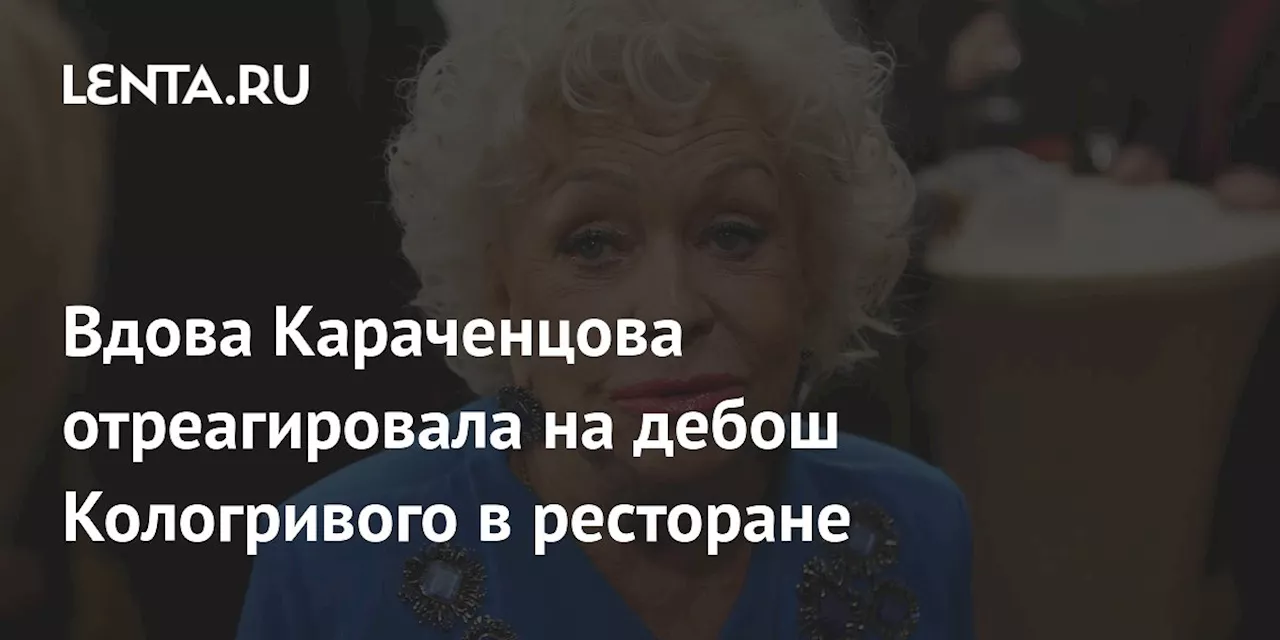 LENTA.RU

Вдова Караченцова отреагировала на дебош Кологривого в ресторане